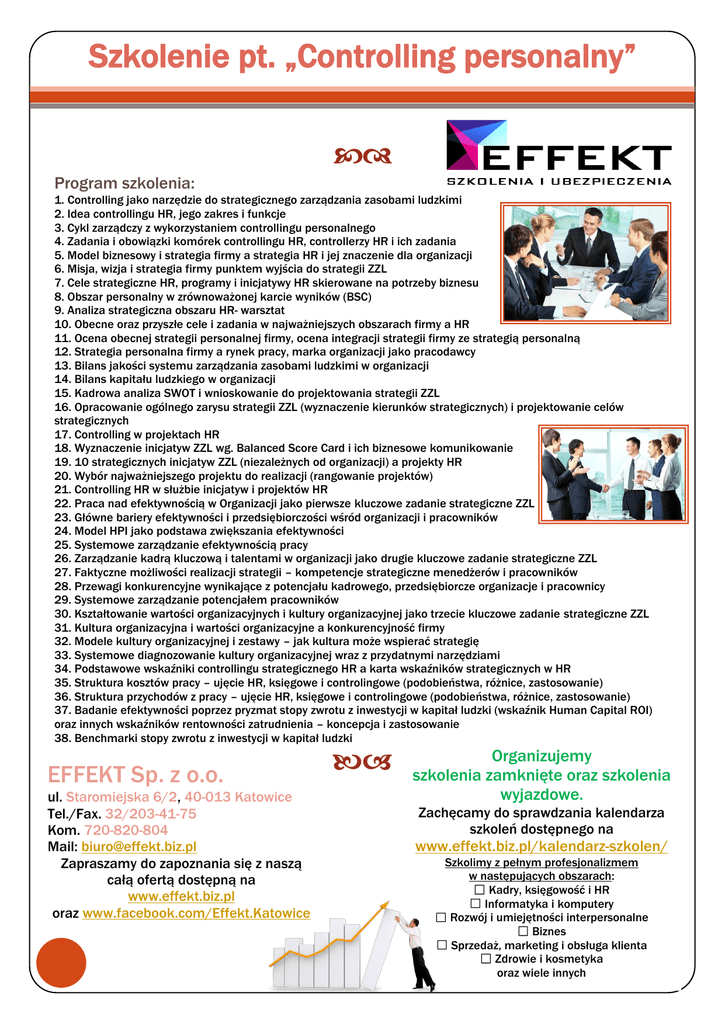 Szkolenie pt. „Controlling personalny”

EFFEKT
SZKOLENIA I UBEZPIECZENIA

Program szkolenia:
1. Controlling jako narzędzie do strategicznego zarządzania zasobami ludzkimi
2. Idea controllingu HR, jego zakres i funkcje
3. Cykl zarządczy z wykorzystaniem controllingu personalnego
4. Zadania i obowiązki komórek controllingu HR, controllerzy HR i ich zadania
5. Model biznesowy i strategia firmy a strategia HR i jej znaczenie dla organizacji
6. Misja, wizja i strategia firmy punktem wyjścia do strategii ZZL
7. Cele strategiczne HR, programy i inicjatywy HR skierowane na potrzeby biznesu
8. Obszar personalny w zrównoważonej karcie wyników (BSC)
9. Analiza strategiczna obszaru HR- warsztat
10. Obecne oraz przyszłe cele i zadania w najważniejszych obszarach firmy a HR
11. Ocena obecnej strategii personalnej firmy, ocena integracji strategii firmy ze strategią personalną
12. Strategia personalna firmy a rynek pracy, marka organizacji jako pracodawcy
13. Bilans jakości systemu zarządzania zasobami ludzkimi w organizacji
14. Bilans kapitału ludzkiego w organizacji
15. Kadrowa analiza SWOT i wnioskowanie do projektowania strategii ZZL
16. Opracowanie ogólnego zarysu strategii ZZL (wyznaczenie kierunków strategicznych) i projektowanie celów strategicznych
17. Controlling w projektach HR
18. Wyznaczenie inicjatyw ZZL wg. Balanced Score Card i ich biznesowe komunikowanie
19. 10 strategicznych inicjatyw ZZL (niezależnych od organizacji) a projekty HR
20. Wybór najważniejszego projektu do realizacji (rangowanie projektów)
21. Controlling HR w służbie inicjatyw i projektów HR
22. Praca nad efektywnością w Organizacji jako pierwsze kluczowe zadanie strategiczne ZZL
23. Główne bariery efektywności i przedsiębiorczości wśród organizacji i pracowników
24. Model HPI jako podstawa zwiększania efektywności
25. Systemowe zarządzanie efektywnością pracy
26. Zarządzanie kadrą kluczową i talentami w organizacji jako drugie kluczowe zadanie strategiczne ZZL
27. Faktyczne możliwości realizacji strategii – kompetencje strategiczne menedżerów i pracowników
28. Przewagi konkurencyjne wynikające z potencjału kadrowego, przedsiębiorcze organizacje i pracownicy
29. Systemowe zarządzanie potencjałem pracowników
30. Kształtowanie wartości organizacyjnych i kultury organizacyjnej jako trzecie kluczowe zadanie strategiczne ZZL
31. Kultura organizacyjna i wartości organizacyjne a konkurencyjność firmy
32. Modele kultury organizacyjnej i zestawy – jak kultura może wspierać strategię
33. Systemowe diagnozowanie kultury organizacyjnej wraz z przydatnymi narzędziami
34. Podstawowe wskaźniki controllingu strategicznego HR a karta wskaźników strategicznych w HR
35. Struktura kosztów pracy – ujęcie HR, księgowe i controlingowe (podobieństwa, różnice, zastosowanie)
36. Struktura przychodów z pracy – ujęcie HR, księgowe i controlingowe (podobieństwa, różnice, zastosowanie)
37. Badanie efektywności poprzez pryzmat stopy zwrotu z inwestycji w kapitał ludzki (wskaźnik Human Capital ROI) oraz innych wskaźników rentowności zatrudnienia – koncepcja i zastosowanie
38. Benchmarki stopy zwrotu z inwestycji w kapitał ludzki

EFFEKT Sp. z o.o.
ul. Staromiejska 6/2, 40-013 Katowice
Tel./Fax. 32/203-41-75
Kom. 720-820-804
Mail: biuro@effekt.biz.pl
Zapraszamy do zapoznania się z naszą całą ofertą dostępną na
www.effekt.biz.pl
oraz www.facebook.com/Effekt.Katowice

Organizujemy szkolenia zamknięte oraz szkolenia wyjazdowe.
Zachęcamy do sprawdzania kalendarza szkoleń dostępnego na
www.effekt.biz.pl/kalendarz-szkolen/
Szkolimy z pełnym profesjonalizmem w następujących obszarach:
☐ Kadry, księgowość i HR
☐ Informatyka i komputery
☐ Rozwój i umiejętności interpersonalne
☐ Biznes
☐ Sprzedaż, marketing i obsługa klienta
☐ Zdrowie i kosmetyka
oraz wiele innych